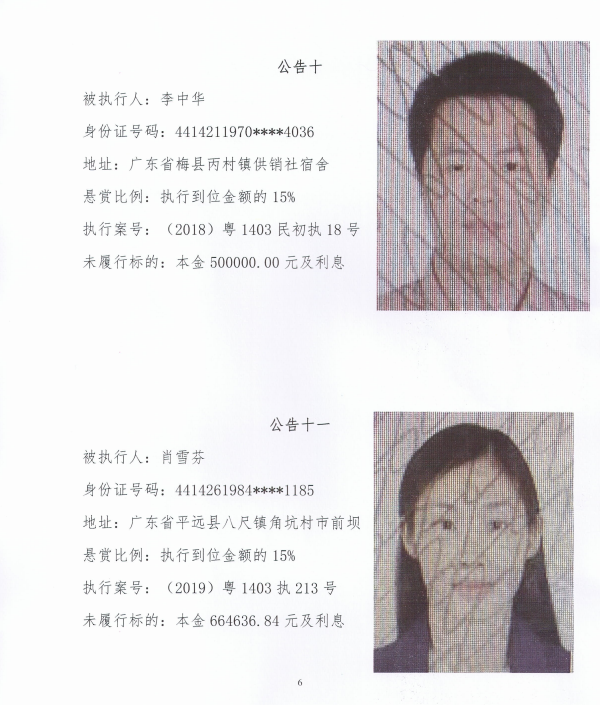 公告十

被执行人：李中华

身份证号码：4414211970****4036

地址：广东省梅县丙村镇供销社宿舍

悬赏比例：执行到位金额的 15%

执行案号：（2018）粤 1403 民初执 18 号

未履行标的：本金 500000.00 元及利息

公告十一

被执行人：肖雪芬

身份证号码：4414261984****1185

地址：广东省平远县八尺镇角坑村市前坝

悬赏比例：执行到位金额的 15%

执行案号：（2019）粤 1403 执 213 号

未履行标的：本金 664636.84 元及利息

6